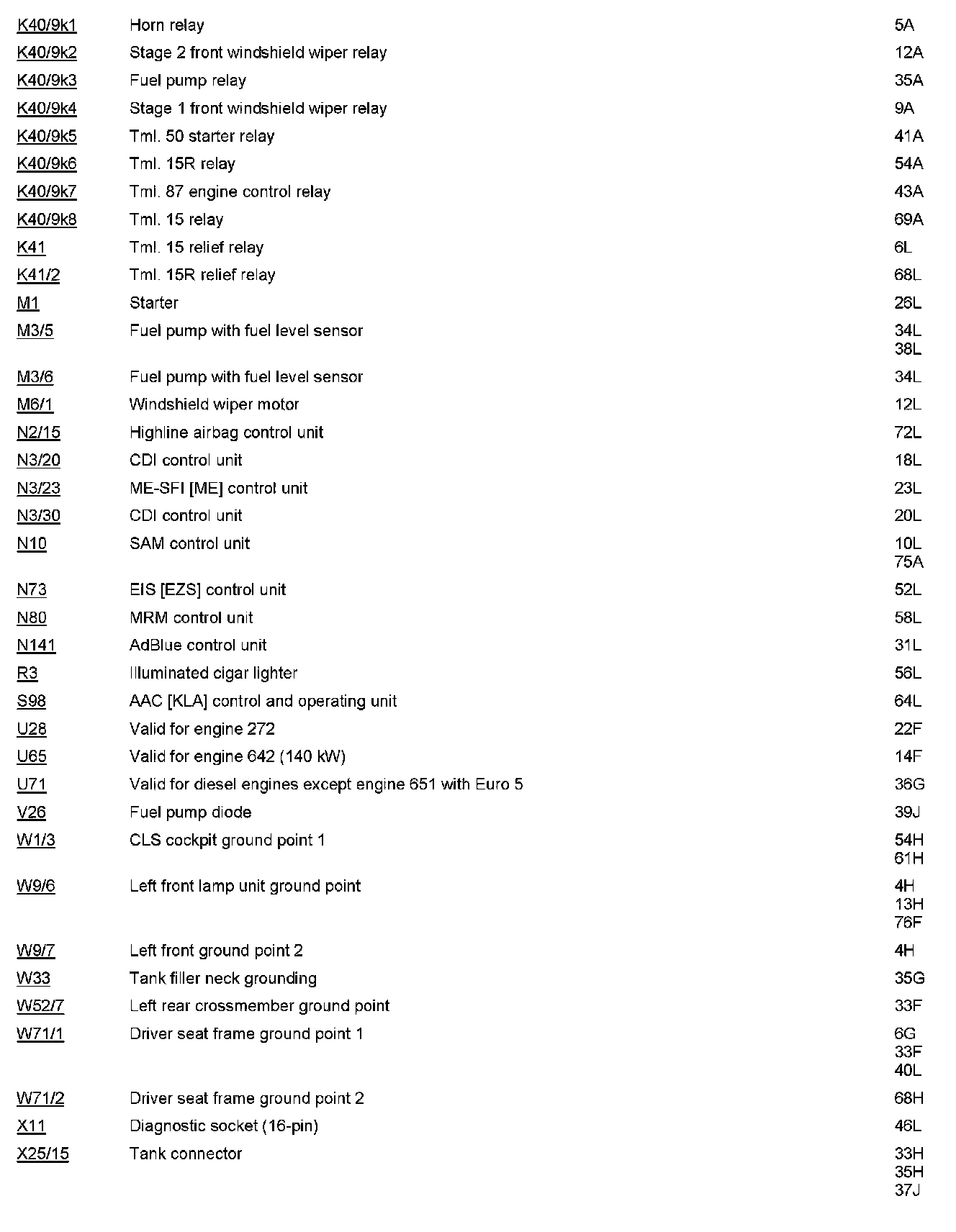 | | | |
|---|---|---|
| K40/9k1 | Horn relay | 5A |
| K40/9k2 | Stage 2 front windshield wiper relay | 12A |
| K40/9k3 | Fuel pump relay | 35A |
| K40/9k4 | Stage 1 front windshield wiper relay | 9A |
| K40/9k5 | Tml. 50 starter relay | 41A |
| K40/9k6 | Tml. 15R relay | 54A |
| K40/9k7 | Tml. 87 engine control relay | 43A |
| K40/9k8 | Tml. 15 relay | 69A |
| K41 | Tml. 15 relief relay | 6L |
| K41/2 | Tml. 15R relief relay | 68L |
| M1 | Starter | 26L |
| M3/5 | Fuel pump with fuel level sensor | 34L 38L |
| M3/6 | Fuel pump with fuel level sensor | 34L |
| M6/1 | Windshield wiper motor | 12L |
| N2/15 | Highline airbag control unit | 72L |
| N3/20 | CDI control unit | 18L |
| N3/23 | ME-SFI [ME] control unit | 23L |
| N3/30 | CDI control unit | 20L |
| N10 | SAM control unit | 10L 75A |
| N73 | EIS [EZS] control unit | 52L |
| N80 | MRM control unit | 58L |
| N141 | AdBlue control unit | 31L |
| R3 | Illuminated cigar lighter | 56L |
| S98 | AAC [KLA] control and operating unit | 64L |
| U28 | Valid for engine 272 | 22F |
| U65 | Valid for engine 642 (140 kW) | 14F |
| U71 | Valid for diesel engines except engine 651 with Euro 5 | 36G |
| V26 | Fuel pump diode | 39J |
| W1/3 | CLS cockpit ground point 1 | 54H 61H |
| W9/6 | Left front lamp unit ground point | 4H 13H 76F |
| W9/7 | Left front ground point 2 | 4H |
| W33 | Tank filler neck grounding | 35G |
| W52/7 | Left rear crossmember ground point | 33F |
| W71/1 | Driver seat frame ground point 1 | 6G 33F 40L |
| W71/2 | Driver seat frame ground point 2 | 68H |
| X11 | Diagnostic socket (16-pin) | 46L |
| X25/15 | Tank connector | 33H 35H 37J |